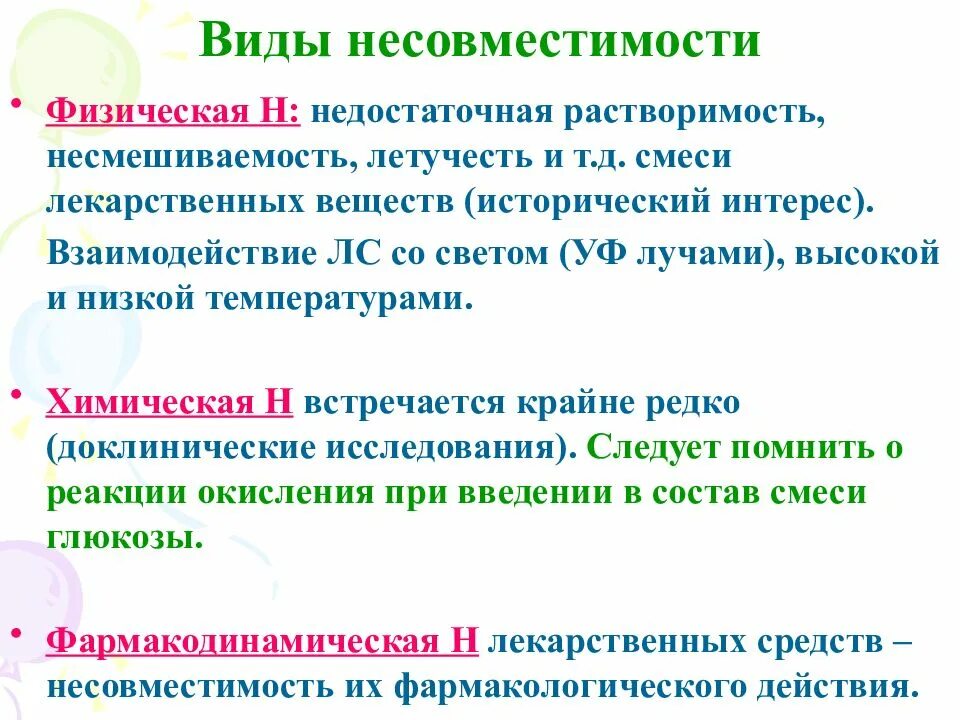 Виды несовместимости

• Физическая Н: недостаточная растворимость, несмешиваемость, летучесть и т.д. смеси лекарственных веществ (исторический интерес).

Взаимодействие ЛС со светом (УФ лучами), высокой и низкой температурами.

• Химическая Н встречается крайне редко (доклинические исследования). Следует помнить о реакции окисления при введении в состав смеси глюкозы.

• Фармакодинамическая Н лекарственных средств – несовместимость их фармакологического действия.